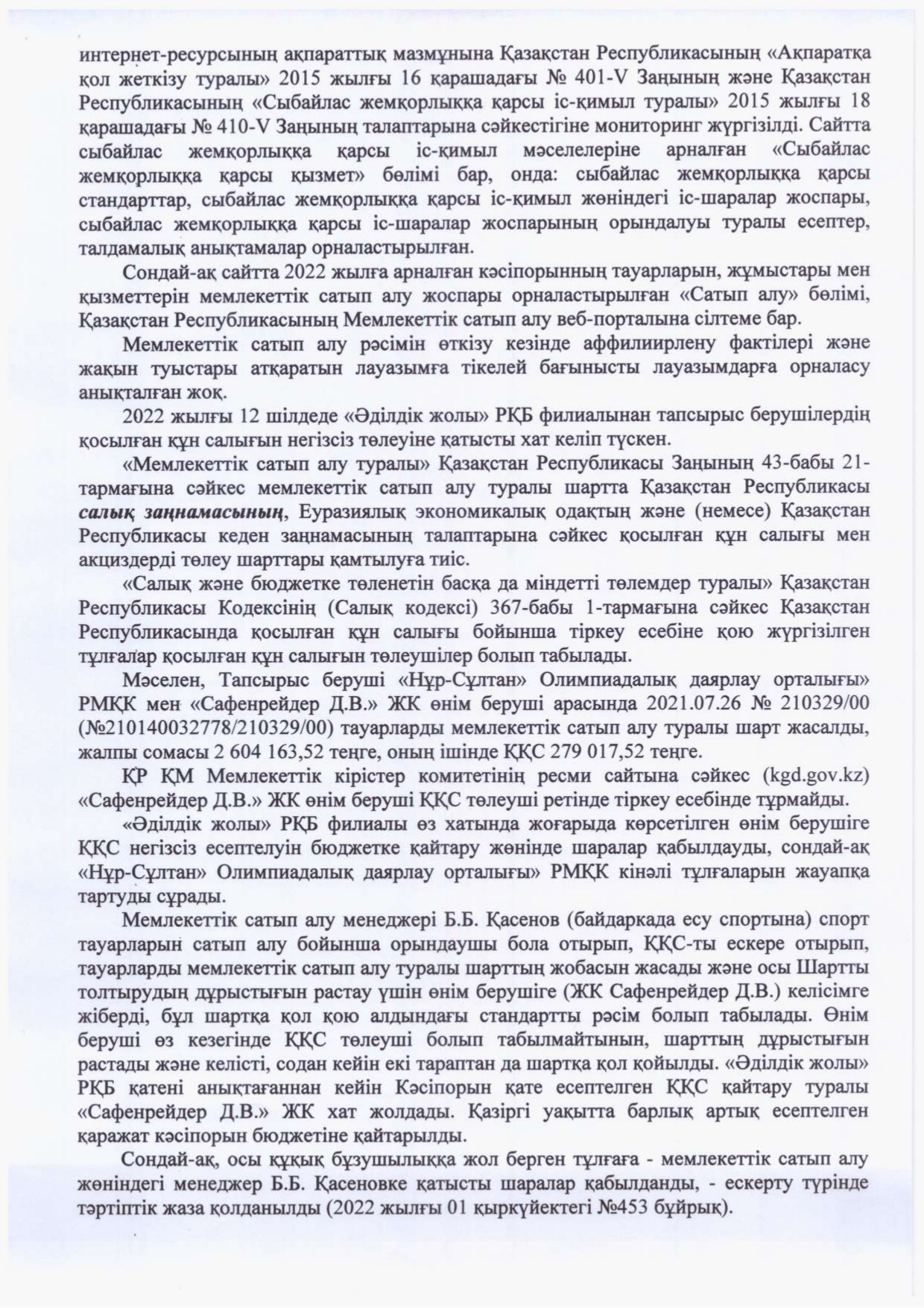 интернет-ресурсының ақпараттық мазмұнына Қазақстан Республикасының «Ақпаратқа қол жеткізу туралы» 2015 жылғы 16 қарашадағы № 401-V Заңының және Қазақстан Республикасының «Сыбайлас жемқорлыққа қарсы іс-қимыл туралы» 2015 жылғы 18 қарашадағы № 410-V Заңының талаптарына сәйкестігіне мониторинг жүргізілді. Сайтта сыбайлас жемқорлыққа қарсы іс-қимыл мәселелеріне арналған «Сыбайлас жемқорлыққа қарсы қызмет» бөлімі бар, онда: сыбайлас жемқорлыққа қарсы стандарттар, сыбайлас жемқорлыққа қарсы іс-қимыл жөніндегі іс-шаралар жоспары, сыбайлас жемқорлыққа қарсы іс-шаралар жоспарының орындалуы туралы есептер, талдамалық анықтамалар орналастырылған.

Сондай-ақ сайтта 2022 жылға арналған кәсіпорынның тауарларын, жұмыстары мен қызметтерін мемлекеттік сатып алу жоспары орналастырылған «Сатып алу» бөлімі, Қазақстан Республикасының Мемлекеттік сатып алу веб-порталына сілтеме бар.

Мемлекеттік сатып алу рәсімін өткізу кезінде аффилиирлену фактілері және жақын туыстары атқаратын лауазымға тікелей бағынысты лауазымдарға орналасу анықталған жоқ.

2022 жылғы 12 шілдеде «Әділдік жолы» РҚБ филиалынан тапсырыс берушілердің қосылған құн салығын негізсіз төлеуіне қатысты хат келіп түскен.

«Мемлекеттік сатып алу туралы» Қазақстан Республикасы Заңының 43-бабы 21-тармағына сәйкес мемлекеттік сатып алу туралы шартта Қазақстан Республикасы салық заңнамасының, Еуразиялық экономикалық одақтың және (немесе) Қазақстан Республикасы кеден заңнамасының талаптарына сәйкес қосылған құн салығы мен акциздерді төлеу шарттары қамтылуға тиіс.

«Салық және бюджетке төленетін басқа да міндетті төлемдер туралы» Қазақстан Республикасы Кодексінің (Салық кодексі) 367-бабы 1-тармағына сәйкес Қазақстан Республикасында қосылған құн салығы бойынша тіркеу есебіне қою жүргізілген тұлғалар қосылған құн салығын төлеушілер болып табылады.

Мәселен, Тапсырыс беруші «Нұр-Сұлтан» Олимпиадалық даярлау орталығы» РМҚК мен «Сафенрейдер Д.В.» ЖК өнім беруші арасында 2021.07.26 № 210329/00 (№210140032778/210329/00) тауарларды мемлекеттік сатып алу туралы шарт жасалды, жалпы сомасы 2 604 163,52 теңге, оның ішінде ҚҚС 279 017,52 теңге.

ҚР ҚМ Мемлекеттік кірістер комитетінің ресми сайтына сәйкес (kgd.gov.kz) «Сафенрейдер Д.В.» ЖК өнім беруші ҚҚС төлеуші ретінде тіркеу есебінде тұрмайды.

«Әділдік жолы» РҚБ филиалы өз хатында жоғарыда көрсетілген өнім берушіге ҚҚС негізсіз есептелуін бюджетке қайтару жөнінде шаралар қабылдауды, сондай-ақ «Нұр-Сұлтан» Олимпиадалық даярлау орталығы» РМҚК кінәлі тұлғаларын жауапқа тартуды сұрады.

Мемлекеттік сатып алу менеджері Б.Б. Қасенов (байдаркада есу спортына) спорт тауарларын сатып алу бойынша орындаушы бола отырып, ҚҚС-ты ескере отырып, тауарларды мемлекеттік сатып алу туралы шарттың жобасын жасады және осы Шартты толтырудың дұрыстығын растау үшін өнім берушіге (ЖК Сафенрейдер Д.В.) келісімге жіберді, бұл шартқа қол қою алдындағы стандартты рәсім болып табылады. Өнім беруші өз кезегінде ҚҚС төлеуші болып табылмайтынын, шарттың дұрыстығын растады және келісті, содан кейін екі тараптан да шартқа қол қойылды. «Әділдік жолы» РҚБ қатені анықтағаннан кейін Кәсіпорын қате есептелген ҚҚС қайтару туралы «Сафенрейдер Д.В.» ЖК хат жолдады. Қазіргі уақытта барлық артық есептелген қаражат кәсіпорын бюджетіне қайтарылды.

Сондай-ақ, осы құқық бұзушылыққа жол берген тұлғаға - мемлекеттік сатып алу жөніндегі менеджер Б.Б. Қасеновке қатысты шаралар қабылданды, - ескерту түрінде тәртіптік жаза қолданылды (2022 жылғы 01 қыркүйектегі №453 бұйрық).